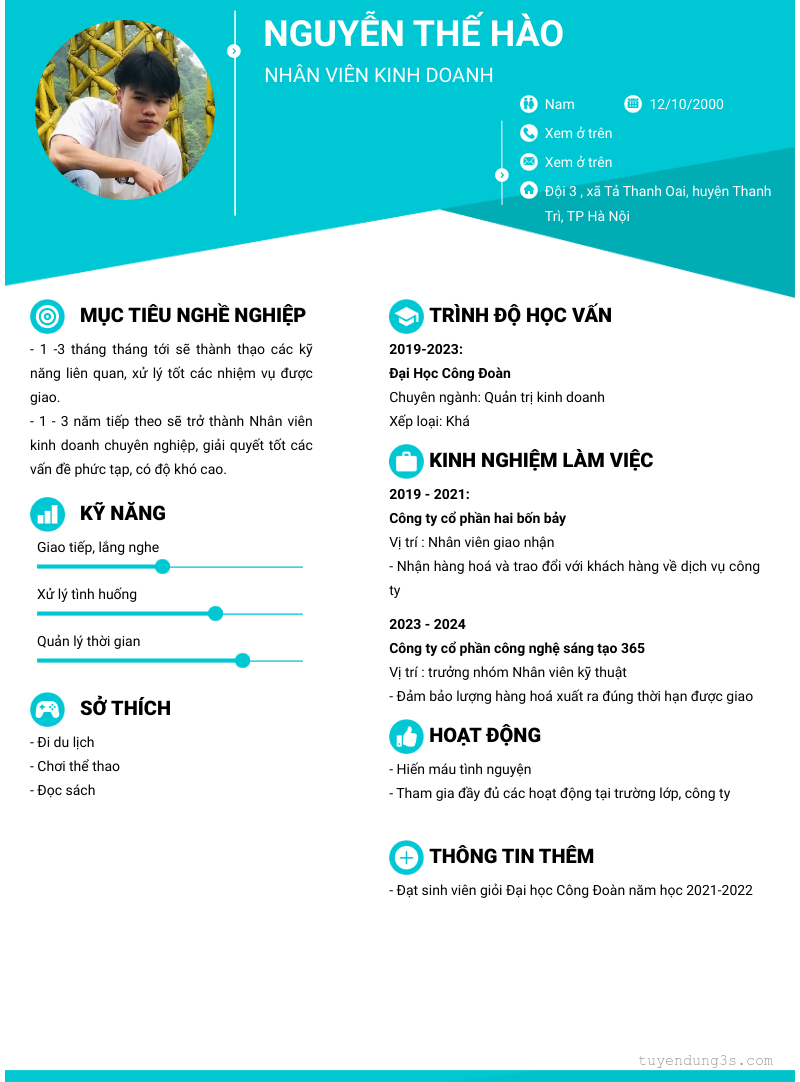 NGUYỄN THẾ HÀO

NHÂN VIÊN KINH DOANH

Nam

12/10/2000

Xem ở trên

Xem ở trên

Đội 3 , xã Tả Thanh Oai, huyện Thanh Trì, TP Hà Nội

MỤC TIÊU NGHỀ NGHIỆP

- 1 -3 tháng tháng tới sẽ thành thạo các kỹ năng liên quan, xử lý tốt các nhiệm vụ được giao.

- 1 - 3 năm tiếp theo sẽ trở thành Nhân viên kinh doanh chuyên nghiệp, giải quyết tốt các vấn đề phức tạp, có độ khó cao.

KỸ NĂNG

Giao tiếp, lắng nghe

Xử lý tình huống

Quản lý thời gian

SỞ THÍCH

- Đi du lịch

- Chơi thể thao

- Đọc sách

TRÌNH ĐỘ HỌC VẤN

2019-2023:

Đại Học Công Đoàn

Chuyên ngành: Quản trị kinh doanh

Xếp loại: Khá

KINH NGHIỆM LÀM VIỆC

2019 - 2021:

Công ty cổ phần hai bốn bảy

Vị trí : Nhân viên giao nhận

- Nhận hàng hoá và trao đổi với khách hàng về dịch vụ công ty

2023 - 2024

Công ty cổ phần công nghệ sáng tạo 365

Vị trí : trưởng nhóm Nhân viên kỹ thuật

- Đảm bảo lượng hàng hoá xuất ra đúng thời hạn được giao

HOẠT ĐỘNG

- Hiến máu tình nguyện

- Tham gia đầy đủ các hoạt động tại trường lớp, công ty

THÔNG TIN THÊM

- Đạt sinh viên giỏi Đại học Công Đoàn năm học 2021-2022

tuyendung3s.com